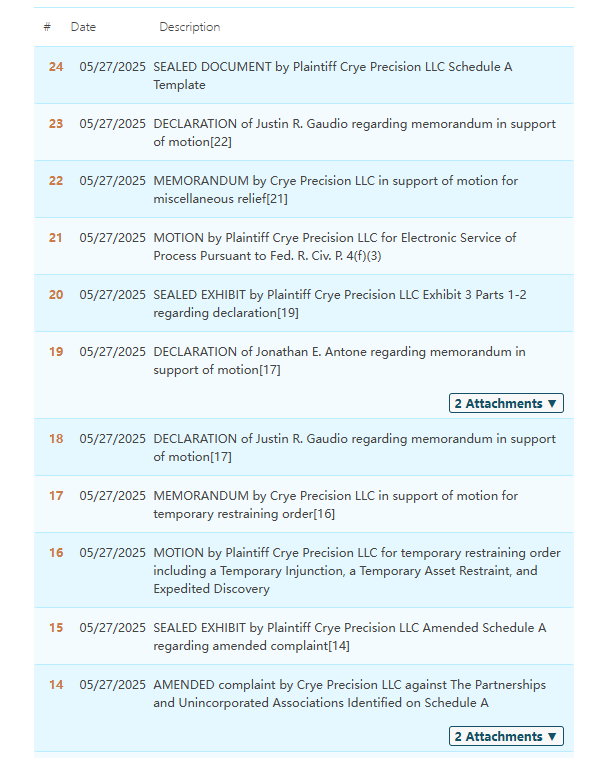 | # | Date | Description |
|---|---|---|
| 24 | 05/27/2025 | SEALED DOCUMENT by Plaintiff Crye Precision LLC Schedule A Template |
| 23 | 05/27/2025 | DECLARATION of Justin R. Gaudio regarding memorandum in support of motion[22] |
| 22 | 05/27/2025 | MEMORANDUM by Crye Precision LLC in support of motion for miscellaneous relief[21] |
| 21 | 05/27/2025 | MOTION by Plaintiff Crye Precision LLC for Electronic Service of Process Pursuant to Fed. R. Civ. P. 4(f)(3) |
| 20 | 05/27/2025 | SEALED EXHIBIT by Plaintiff Crye Precision LLC Exhibit 3 Parts 1-2 regarding declaration[19] |
| 19 | 05/27/2025 | DECLARATION of Jonathan E. Antone regarding memorandum in support of motion[17] 2 Attachments ▼ |
| 18 | 05/27/2025 | DECLARATION of Justin R. Gaudio regarding memorandum in support of motion[17] |
| 17 | 05/27/2025 | MEMORANDUM by Crye Precision LLC in support of motion for temporary restraining order[16] |
| 16 | 05/27/2025 | MOTION by Plaintiff Crye Precision LLC for temporary restraining order including a Temporary Injunction, a Temporary Asset Restraint, and Expedited Discovery |
| 15 | 05/27/2025 | SEALED EXHIBIT by Plaintiff Crye Precision LLC Amended Schedule A regarding amended complaint[14] |
| 14 | 05/27/2025 | AMENDED complaint by Crye Precision LLC against The Partnerships and Unincorporated Associations Identified on Schedule A 2 Attachments ▼ |